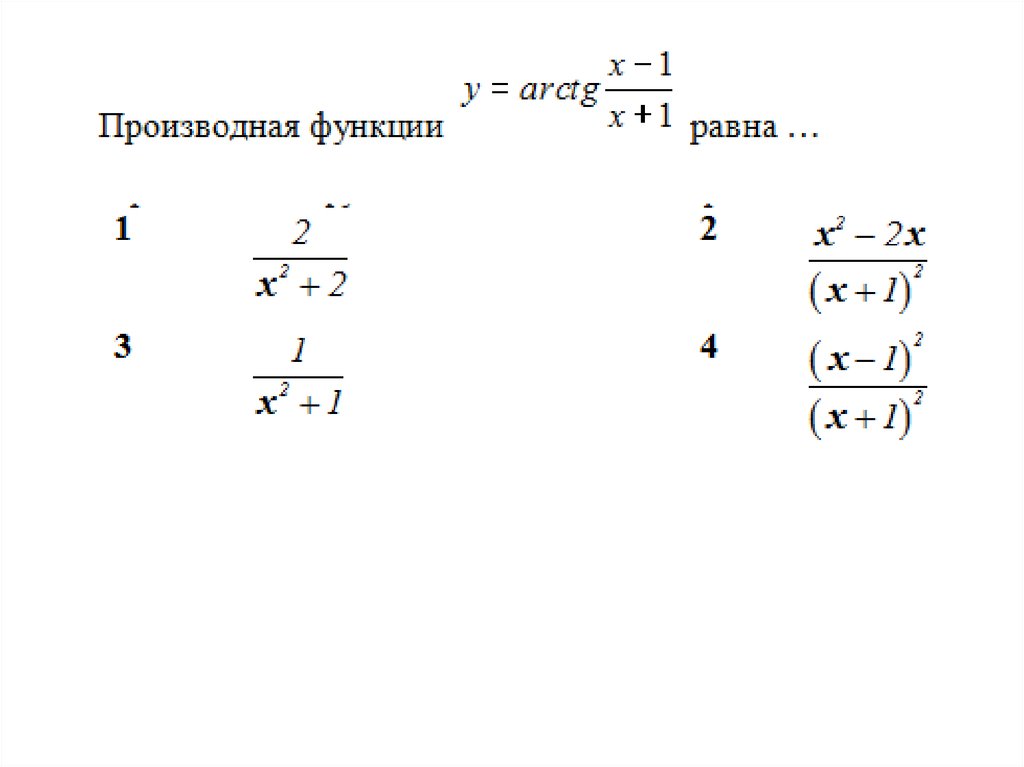 Производная функции $y = arctg\frac{x-1}{x+1}$ равна …

1 $\frac{2}{x^2+2}$

2 $\frac{x^2-2x}{(x+1)^2}$

3 $\frac{1}{x^2+1}$

4 $\frac{(x-1)^2}{(x+1)^2}$